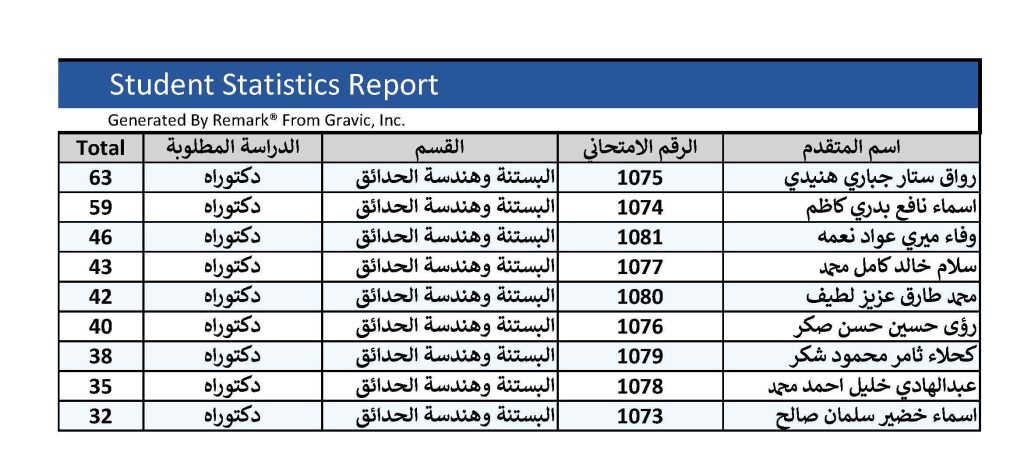 Student Statistics Report

Generated By Remark® From Gravic, Inc.

| Total | الدراسة المطلوبة | القسم | الرقم الامتحاني | اسم المتقدم |
|---|---|---|---|---|
| 63 | دكتوراه | البستنة وهندسة الحدائق | 1075 | رواق ستار جباري هنيدي |
| 59 | دكتوراه | البستنة وهندسة الحدائق | 1074 | اسماء نافع بدري كاظم |
| 46 | دكتوراه | البستنة وهندسة الحدائق | 1081 | وفاء ميري عواد نعمه |
| 43 | دكتوراه | البستنة وهندسة الحدائق | 1077 | سلام خالد كامل محمد |
| 42 | دكتوراه | البستنة وهندسة الحدائق | 1080 | محمد طارق عزيز لطيف |
| 40 | دكتوراه | البستنة وهندسة الحدائق | 1076 | رؤى حسين حسن صكر |
| 38 | دكتوراه | البستنة وهندسة الحدائق | 1079 | كحلاء ثامر محمود شكر |
| 35 | دكتوراه | البستنة وهندسة الحدائق | 1078 | عبدالهادي خليل احمد محمد |
| 32 | دكتوراه | البستنة وهندسة الحدائق | 1073 | اسماء خضير سلمان صالح |